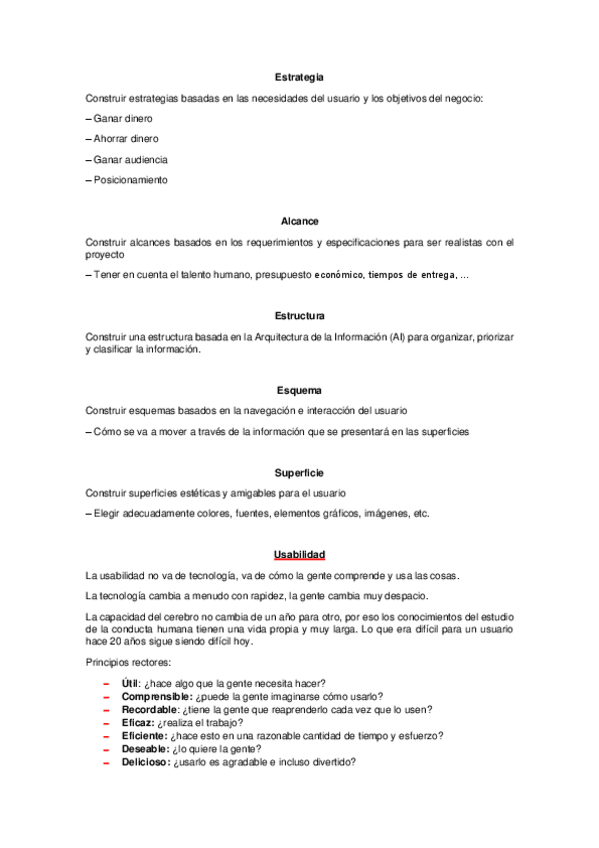 Estrategia

Construir estrategias basadas en las necesidades del usuario y los objetivos del negocio:

– Ganar dinero

– Ahorrar dinero

– Ganar audiencia

– Posicionamiento

Alcance

Construir alcances basados en los requerimientos y especificaciones para ser realistas con el proyecto

– Tener en cuenta el talento humano, presupuesto económico, tiempos de entrega, …

Estructura

Construir una estructura basada en la Arquitectura de la Información (AI) para organizar, priorizar y clasificar la información.

Esquema

Construir esquemas basados en la navegación e interacción del usuario

– Cómo se va a mover a través de la información que se presentará en las superficies

Superficie

Construir superficies estéticas y amigables para el usuario

– Elegir adecuadamente colores, fuentes, elementos gráficos, imágenes, etc.

Usabilidad

La usabilidad no va de tecnología, va de cómo la gente comprende y usa las cosas.

La tecnología cambia a menudo con rapidez, la gente cambia muy despacio.

La capacidad del cerebro no cambia de un año para otro, por eso los conocimientos del estudio de la conducta humana tienen una vida propia y muy larga. Lo que era difícil para un usuario hace 20 años sigue siendo difícil hoy.

Principios rectores:

– Útil: ¿hace algo que la gente necesita hacer?
– Comprensible: ¿puede la gente imaginarse cómo usarlo?
– Recordable: ¿tiene la gente que reaprenderlo cada vez que lo usen?
– Eficaz: ¿realiza el trabajo?
– Eficiente: ¿hace esto en una razonable cantidad de tiempo y esfuerzo?
– Deseable: ¿lo quiere la gente?
– Delicioso: ¿usarlo es agradable e incluso divertido?